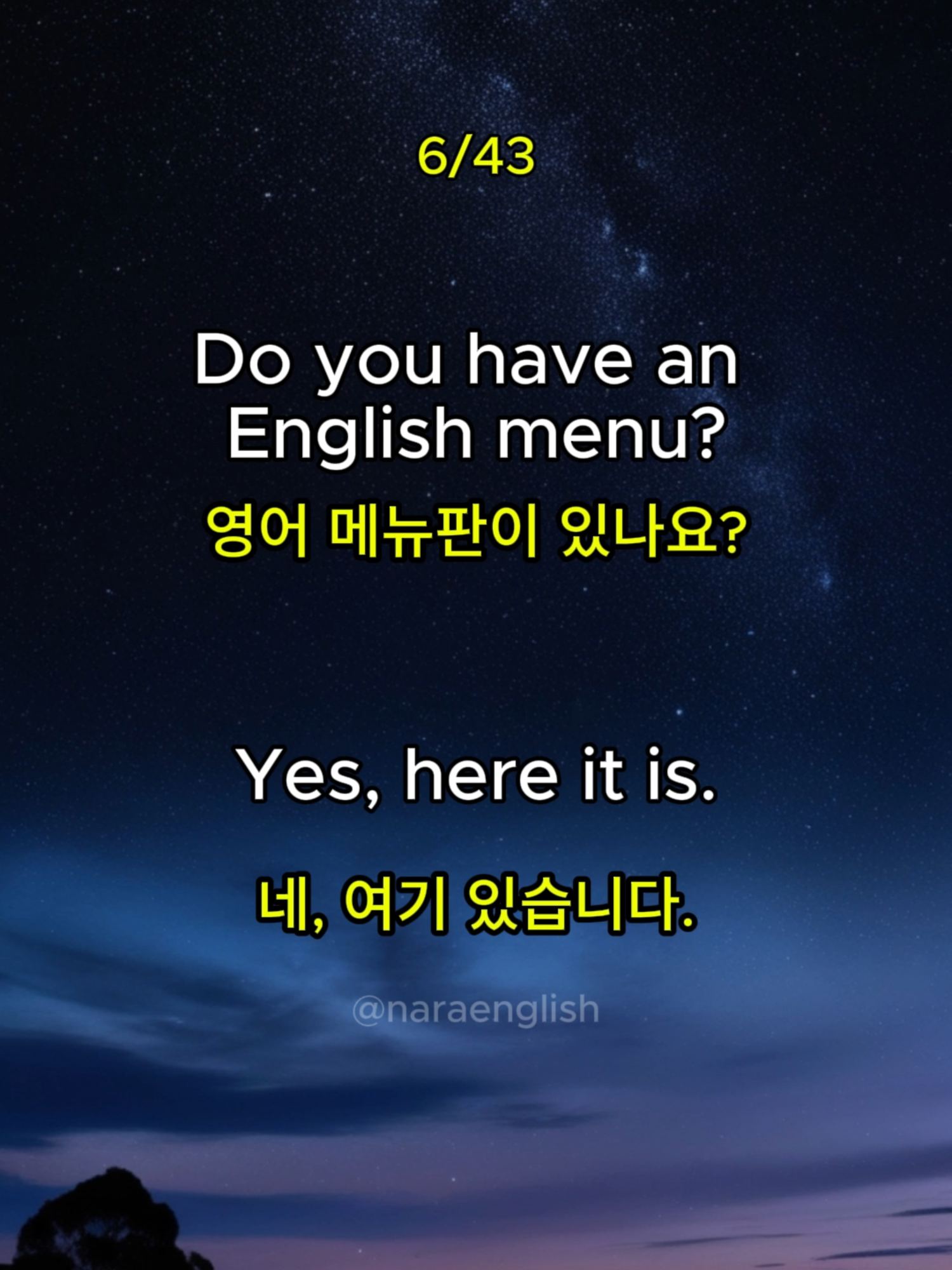 6/43

Do you have an English menu?

영어 메뉴판이 있나요?

Yes, here it is.

네, 여기 있습니다.

@naraenglish